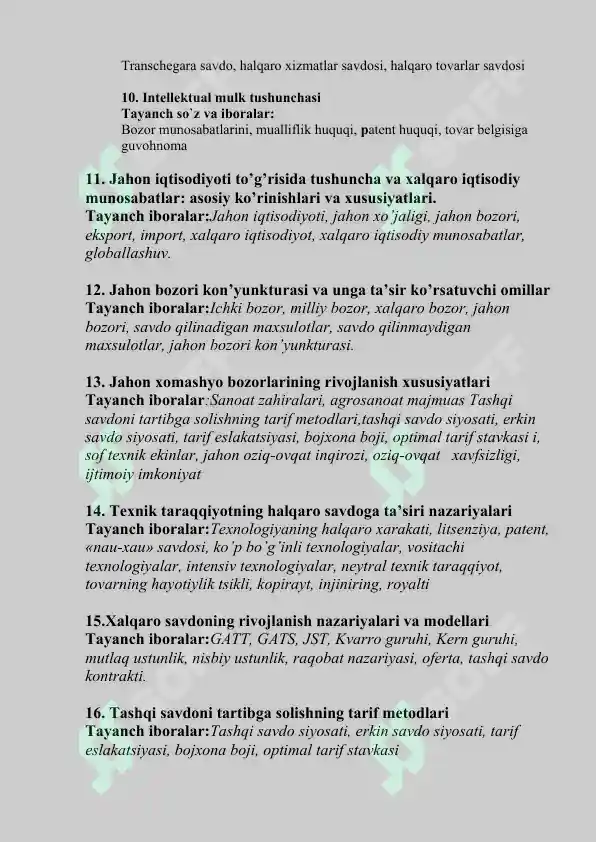 Transchegara savdo, halqaro xizmatlar savdosi, halqaro tovarlar savdosi

10. Intellektual mulk tushunchasi
Tayanch so'z va iboralar:
Bozor munosabatlarini, mualliflik huquqi, patent huquqi, tovar belgisiga guvohnoma

11. Jahon iqtisodiyoti to'g'risida tushuncha va xalqaro iqtisodiy munosabatlar: asosiy ko'rinishlari va xususiyatlari.
Tayanch iboralar:Jahon iqtisodiyoti, jahon xo'jaligi, jahon bozori, eksport, import, xalqaro iqtisodiyot, xalqaro iqtisodiy munosabatlar, globallashuv.

12. Jahon bozori kon'yunkturasi va unga ta'sir ko'rsatuvchi omillar
Tayanch iboralar:Ichki bozor, milliy bozor, xalqaro bozor, jahon bozori, savdo qilinadigan maxsulotlar, savdo qilinmaydigan maxsulotlar, jahon bozori kon'yunkturasi.

13. Jahon xomashyo bozorlarining rivojlanish xususiyatlari
Tayanch iboralar:Sanoat zahiralari, agrosanoat majmuas Tashqi savdoni tartibga solishning tarif metodlari,tashqi savdo siyosati, erkin savdo siyosati, tarif eslakatsiyasi, bojxona boji, optimal tarif stavkasi i, sof texnik ekinlar, jahon oziq-ovqat inqirozi, oziq-ovqat xavfsizligi, ijtimoiy imkoniyat

14. Texnik taraqqiyotning halqaro savdoga ta'siri nazariyalari
Tayanch iboralar:Texnologiyaning halqaro xarakati, litsenziya, patent, «nau-xau» savdosi, ko'p bo'g'inli texnologiyalar, vositachi texnologiyalar, intensiv texnologiyalar, neytral texnik taraqqiyot, tovarning hayotiylik tsikli, kopirayt, injiniring, royalti

15.Xalqaro savdoning rivojlanish nazariyalari va modellari
Tayanch iboralar:GATT, GATS, JST, Kvarro guruhi, Kern guruhi, mutlaq ustunlik, nisbiy ustunlik, raqobat nazariyasi, oferta, tashqi savdo kontrakti.

16. Tashqi savdoni tartibga solishning tarif metodlari
Tayanch iboralar:Tashqi savdo siyosati, erkin savdo siyosati, tarif eslakatsiyasi, bojxona boji, optimal tarif stavkasi